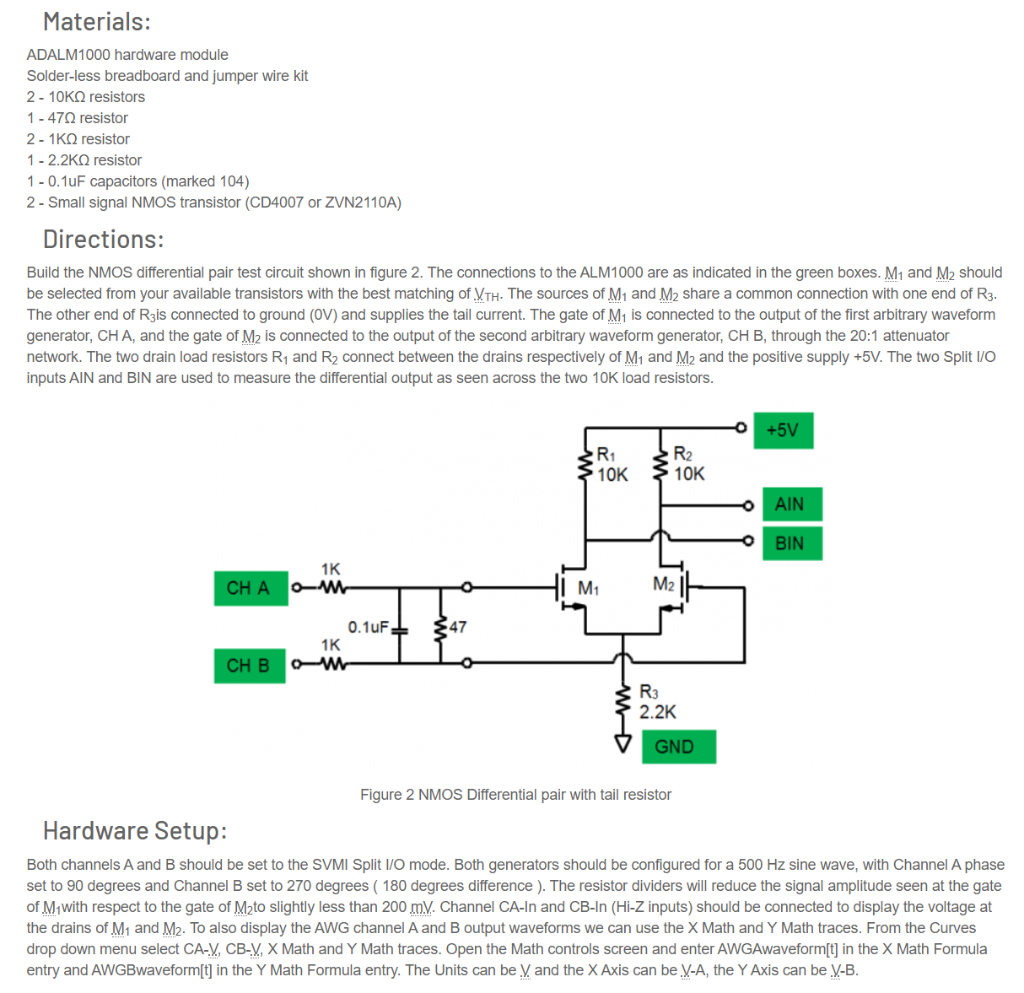 Materials:

ADALM1000 hardware module
Solder-less breadboard and jumper wire kit
2 - 10KΩ resistors
1 - 47Ω resistor
2 - 1KΩ resistor
1 - 2.2KΩ resistor
1 - 0.1uF capacitors (marked 104)
2 - Small signal NMOS transistor (CD4007 or ZVN2110A)

Directions:

Build the NMOS differential pair test circuit shown in figure 2. The connections to the ALM1000 are as indicated in the green boxes. $M_1$ and $M_2$ should be selected from your available transistors with the best matching of $V_{TH}$. The sources of $M_1$ and $M_2$ share a common connection with one end of $R_3$. The other end of $R_3$is connected to ground (0V) and supplies the tail current. The gate of $M_1$ is connected to the output of the first arbitrary waveform generator, CH A, and the gate of $M_2$ is connected to the output of the second arbitrary waveform generator, CH B, through the 20:1 attenuator network. The two drain load resistors $R_1$ and $R_2$ connect between the drains respectively of $M_1$ and $M_2$ and the positive supply +5V. The two Split I/O inputs AIN and BIN are used to measure the differential output as seen across the two 10K load resistors.

+5V
$R_1$ 10K
$R_2$ 10K
AIN
BIN
CH A
1K
$M_1$
$M_2$
0.1uF
47
1K
CH B
$R_3$ 2.2K
GND

Figure 2 NMOS Differential pair with tail resistor

Hardware Setup:

Both channels A and B should be set to the SVMI Split I/O mode. Both generators should be configured for a 500 Hz sine wave, with Channel A phase set to 90 degrees and Channel B set to 270 degrees ( 180 degrees difference ). The resistor dividers will reduce the signal amplitude seen at the gate of $M_1$with respect to the gate of $M_2$to slightly less than 200 mV. Channel CA-In and CB-In (Hi-Z inputs) should be connected to display the voltage at the drains of $M_1$ and $M_2$. To also display the AWG channel A and B output waveforms we can use the X Math and Y Math traces. From the Curves drop down menu select CA-V, CB-V, X Math and Y Math traces. Open the Math controls screen and enter AWGAwaveform[t] in the X Math Formula entry and AWGBwaveform[t] in the Y Math Formula entry. The Units can be V and the X Axis can be V-A, the Y Axis can be V-B.